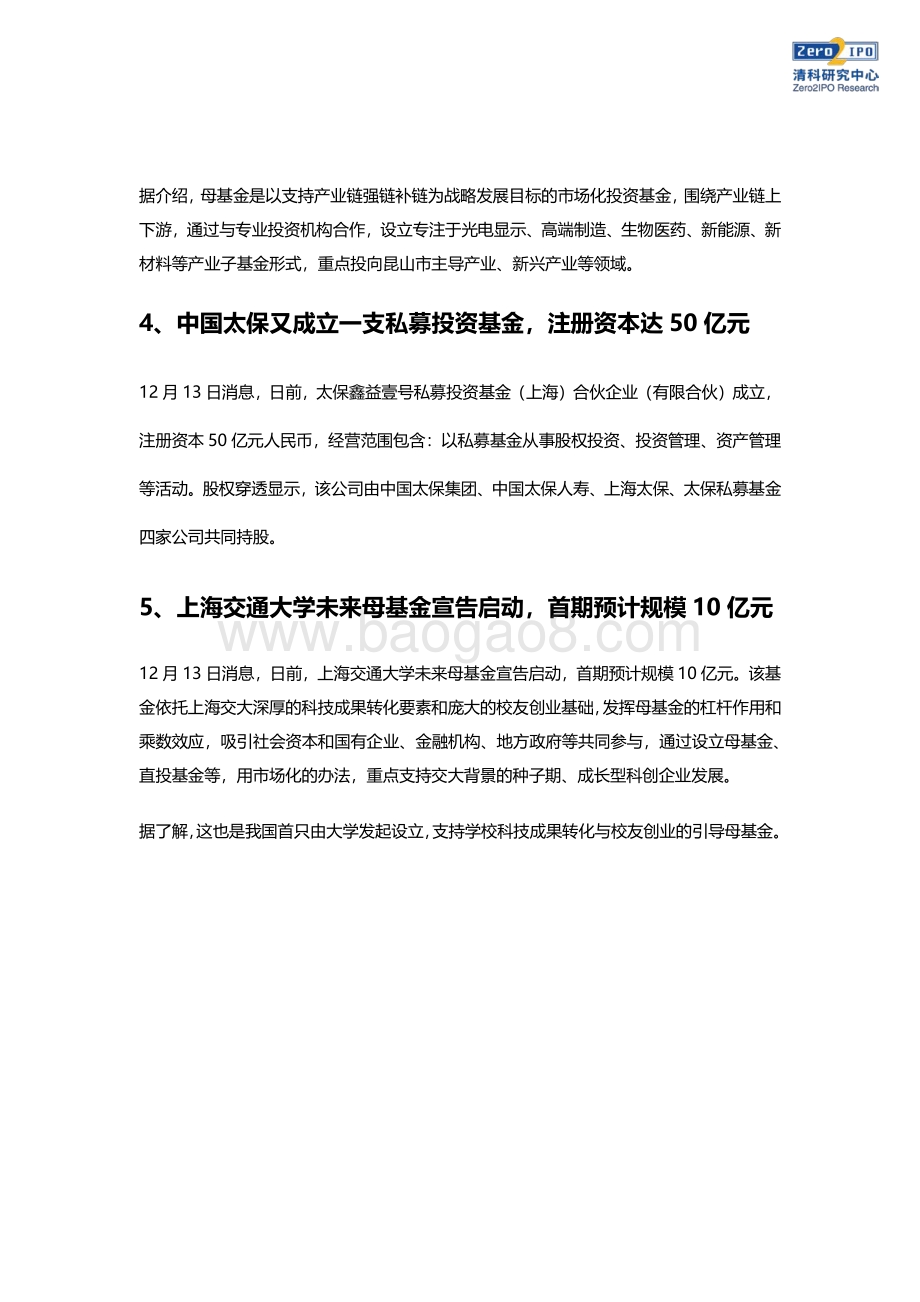 Zero2IPO
清科研究中心
Zero2IPO Research

据介绍，母基金是以支持产业链强链补链为战略发展目标的市场化投资基金，围绕产业链上下游，通过与专业投资机构合作，设立专注于光电显示、高端制造、生物医药、新能源、新材料等产业子基金形式，重点投向昆山市主导产业、新兴产业等领域。

4、中国太保又成立一支私募投资基金，注册资本达 50 亿元

12 月 13 日消息，日前，太保鑫益壹号私募投资基金（上海）合伙企业（有限合伙）成立，注册资本 50 亿元人民币，经营范围包含：以私募基金从事股权投资、投资管理、资产管理等活动。股权穿透显示，该公司由中国太保集团、中国太保人寿、上海太保、太保私募基金四家公司共同持股。

5、上海交通大学未来母基金宣告启动，首期预计规模 10 亿元

www.baogao8.com

12 月 13 日消息，日前，上海交通大学未来母基金宣告启动，首期预计规模 10 亿元。该基金依托上海交大深厚的科技成果转化要素和庞大的校友创业基础，发挥母基金的杠杆作用和乘数效应，吸引社会资本和国有企业、金融机构、地方政府等共同参与，通过设立母基金、直投基金等，用市场化的办法，重点支持交大背景的种子期、成长型科创企业发展。

据了解，这也是我国首只由大学发起设立，支持学校科技成果转化与校友创业的引导母基金。